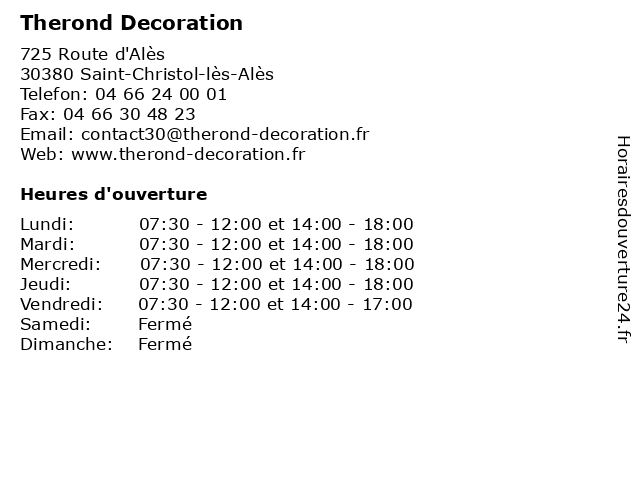 Therond Decoration

725 Route d'Alès
30380 Saint-Christol-lès-Alès
Telefon: 04 66 24 00 01
Fax: 04 66 30 48 23
Email: contact30@therond-decoration.fr
Web: www.therond-decoration.fr

Heures d'ouverture

| | |
|---|---|
| Lundi: | 07:30 - 12:00 et 14:00 - 18:00 |
| Mardi: | 07:30 - 12:00 et 14:00 - 18:00 |
| Mercredi: | 07:30 - 12:00 et 14:00 - 18:00 |
| Jeudi: | 07:30 - 12:00 et 14:00 - 18:00 |
| Vendredi: | 07:30 - 12:00 et 14:00 - 17:00 |
| Samedi: | Fermé |
| Dimanche: | Fermé |

Horairesdouverture24.fr